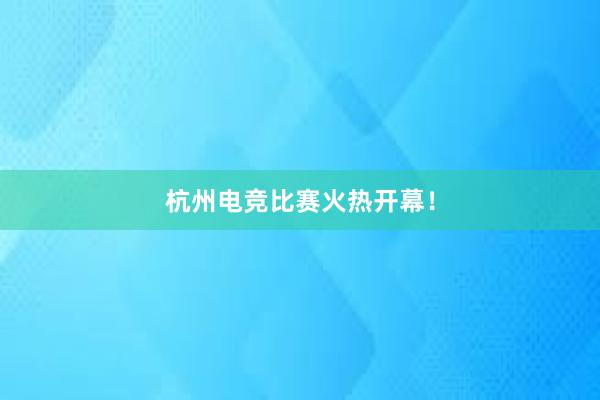 杭州电竞比赛火热开幕！